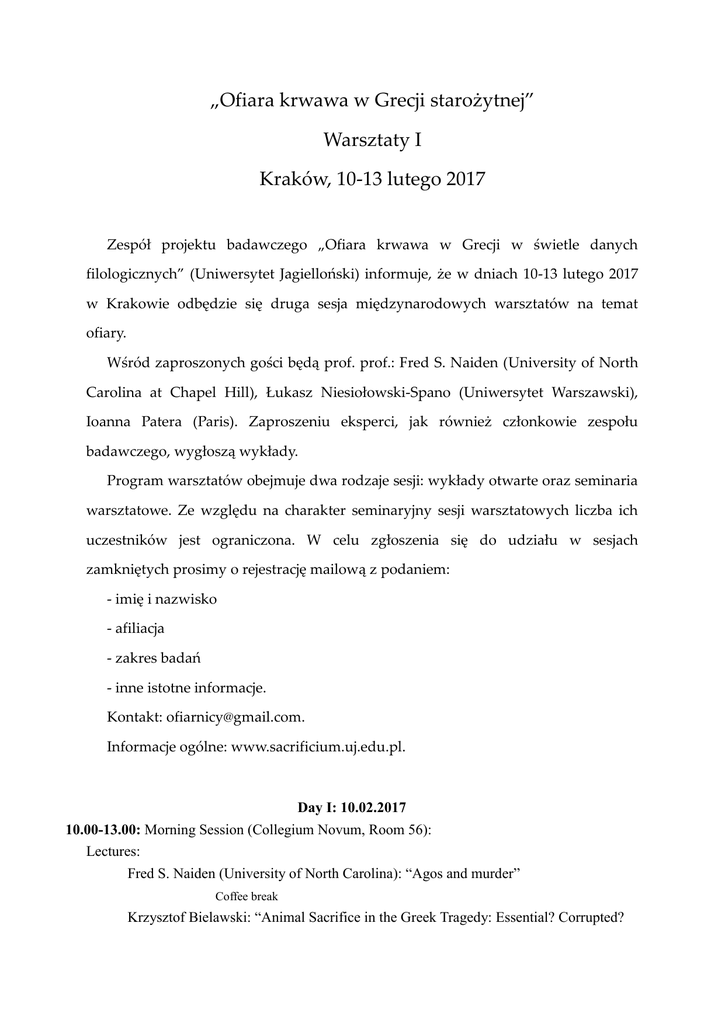 „Ofiara krwawa w Grecji starożytnej”

Warsztaty I

Kraków, 10-13 lutego 2017

Zespół projektu badawczego „Ofiara krwawa w Grecji w świetle danych filologicznych” (Uniwersytet Jagielloński) informuje, że w dniach 10-13 lutego 2017 w Krakowie odbędzie się druga sesja międzynarodowych warsztatów na temat ofiary.

Wśród zaproszonych gości będą prof. prof.: Fred S. Naiden (University of North Carolina at Chapel Hill), Łukasz Niesiołowski-Spano (Uniwersytet Warszawski), Ioanna Patera (Paris). Zaproszeniu eksperci, jak również członkowie zespołu badawczego, wygłoszą wykłady.

Program warsztatów obejmuje dwa rodzaje sesji: wykłady otwarte oraz seminaria warsztatowe. Ze względu na charakter seminaryjny sesji warsztatowych liczba ich uczestników jest ograniczona. W celu zgłoszenia się do udziału w sesjach zamkniętych prosimy o rejestrację mailową z podaniem:

- imię i nazwisko

- afiliacja

- zakres badań

- inne istotne informacje.

Kontakt: ofiarnicy@gmail.com.

Informacje ogólne: www.sacrificium.uj.edu.pl.

Day I: 10.02.2017

10.00-13.00: Morning Session (Collegium Novum, Room 56):

Lectures:

Fred S. Naiden (University of North Carolina): “Agos and murder”

Coffee break

Krzysztof Bielawski: “Animal Sacrifice in the Greek Tragedy: Essential? Corrupted?